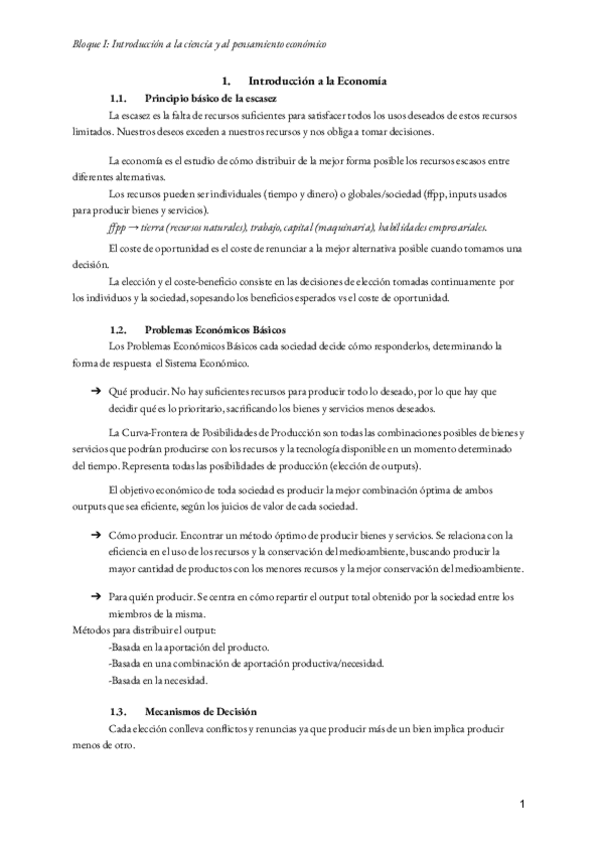 Bloque I: Introducción a la ciencia y al pensamiento económico

1. Introducción a la Economía

1.1. Principio básico de la escasez

La escasez es la falta de recursos suficientes para satisfacer todos los usos deseados de estos recursos limitados. Nuestros deseos exceden a nuestros recursos y nos obliga a tomar decisiones.

La economía es el estudio de cómo distribuir de la mejor forma posible los recursos escasos entre diferentes alternativas.

Los recursos pueden ser individuales (tiempo y dinero) o globales/sociedad (ffpp, inputs usados para producir bienes y servicios).

ffpp → tierra (recursos naturales), trabajo, capital (maquinaria), habilidades empresariales.

El coste de oportunidad es el coste de renunciar a la mejor alternativa posible cuando tomamos una decisión.

La elección y el coste-beneficio consiste en las decisiones de elección tomadas continuamente por los individuos y la sociedad, sopesando los beneficios esperados vs el coste de oportunidad.

1.2. Problemas Económicos Básicos

Los Problemas Económicos Básicos cada sociedad decide cómo responderlos, determinando la forma de respuesta el Sistema Económico.

➔ Qué producir. No hay suficientes recursos para producir todo lo deseado, por lo que hay que decidir qué es lo prioritario, sacrificando los bienes y servicios menos deseados.

La Curva-Frontera de Posibilidades de Producción son todas las combinaciones posibles de bienes y servicios que podrían producirse con los recursos y la tecnología disponible en un momento determinado del tiempo. Representa todas las posibilidades de producción (elección de outputs).

El objetivo económico de toda sociedad es producir la mejor combinación óptima de ambos outputs que sea eficiente, según los juicios de valor de cada sociedad.

➔ Cómo producir. Encontrar un método óptimo de producir bienes y servicios. Se relaciona con la eficiencia en el uso de los recursos y la conservación del medioambiente, buscando producir la mayor cantidad de productos con los menores recursos y la mejor conservación del medioambiente.

➔ Para quién producir. Se centra en cómo repartir el output total obtenido por la sociedad entre los miembros de la misma.

Métodos para distribuir el output:
-Basada en la aportación del producto.
-Basada en una combinación de aportación productiva/necesidad.
-Basada en la necesidad.

1.3. Mecanismos de Decisión

Cada elección conlleva conflictos y renuncias ya que producir más de un bien implica producir menos de otro.

1